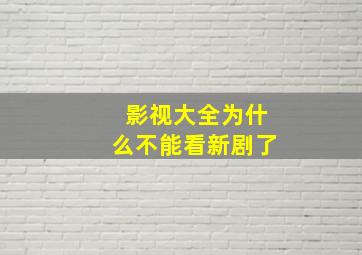 影视大全为什么不能看新剧了